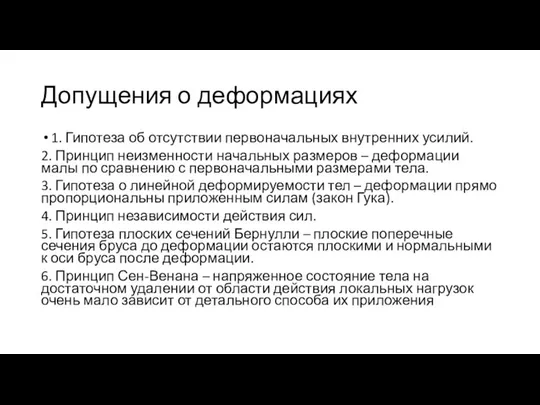 Допущения о деформациях

• 1. Гипотеза об отсутствии первоначальных внутренних усилий.

2. Принцип неизменности начальных размеров – деформации малы по сравнению с первоначальными размерами тела.

3. Гипотеза о линейной деформируемости тел – деформации прямо пропорциональны приложенным силам (закон Гука).

4. Принцип независимости действия сил.

5. Гипотеза плоских сечений Бернулли – плоские поперечные сечения бруса до деформации остаются плоскими и нормальными к оси бруса после деформации.

6. Принцип Сен-Венана – напряженное состояние тела на достаточном удалении от области действия локальных нагрузок очень мало зависит от детального способа их приложения